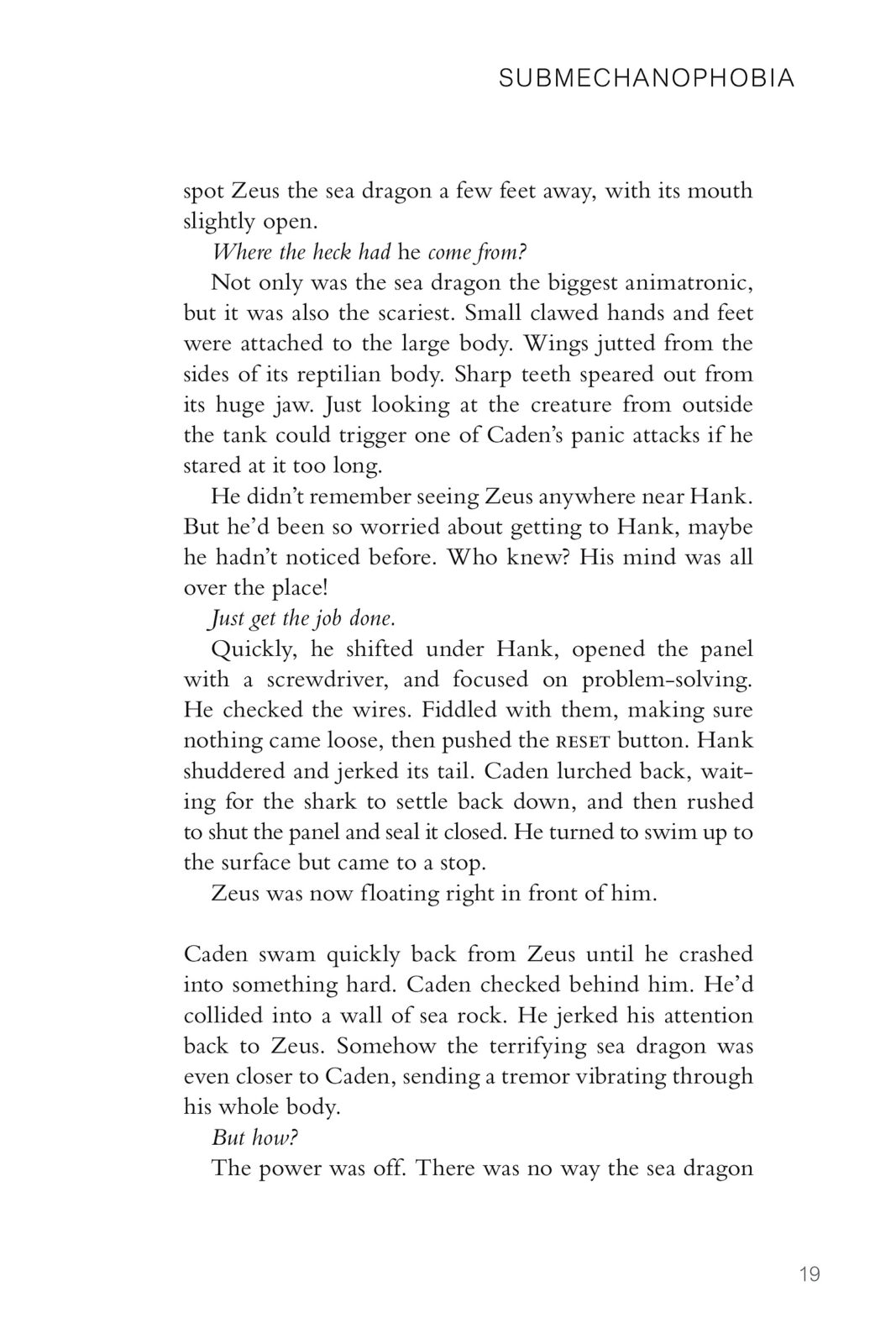 SUBMECHANOPHOBIA

spot Zeus the sea dragon a few feet away, with its mouth slightly open.

Where the heck had he come from?

Not only was the sea dragon the biggest animatronic, but it was also the scariest. Small clawed hands and feet were attached to the large body. Wings jutted from the sides of its reptilian body. Sharp teeth speared out from its huge jaw. Just looking at the creature from outside the tank could trigger one of Caden's panic attacks if he stared at it too long.

He didn't remember seeing Zeus anywhere near Hank. But he'd been so worried about getting to Hank, maybe he hadn't noticed before. Who knew? His mind was all over the place!

Just get the job done.

Quickly, he shifted under Hank, opened the panel with a screwdriver, and focused on problem-solving. He checked the wires. Fiddled with them, making sure nothing came loose, then pushed the RESET button. Hank shuddered and jerked its tail. Caden lurched back, waiting for the shark to settle back down, and then rushed to shut the panel and seal it closed. He turned to swim up to the surface but came to a stop.

Zeus was now floating right in front of him.

Caden swam quickly back from Zeus until he crashed into something hard. Caden checked behind him. He'd collided into a wall of sea rock. He jerked his attention back to Zeus. Somehow the terrifying sea dragon was even closer to Caden, sending a tremor vibrating through his whole body.

But how?

The power was off. There was no way the sea dragon

19